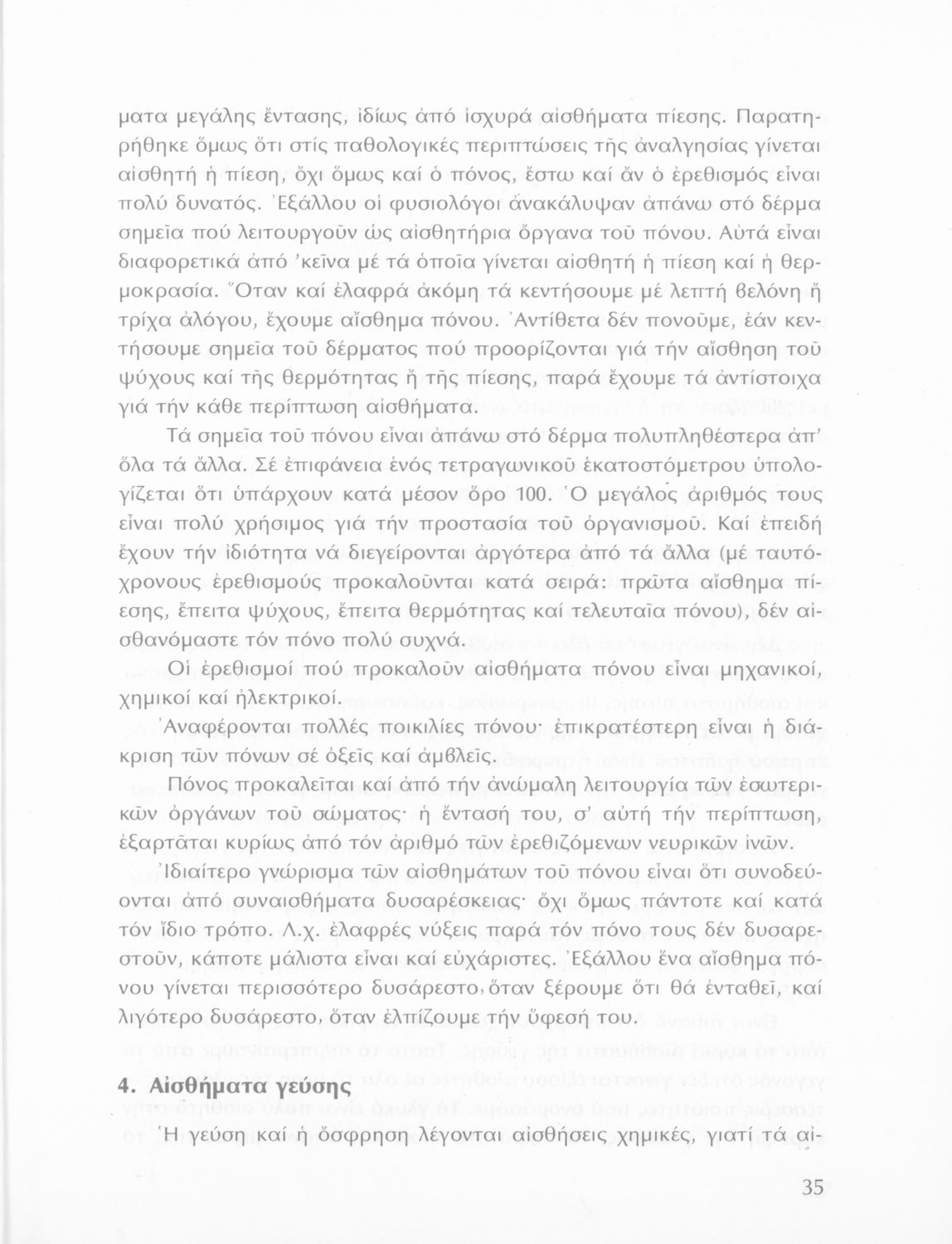 ματα μεγάλης ἔντασης, ἰδίως ἀπό ἰσχυρά αἰσθήματα πίεσης. Παρατηρήθηκε ὅμως ὅτι στίς παθολογικές περιπτώσεις τῆς ἀναλγησίας γίνεται αἰσθητή ἡ πίεση, ὄχι ὅμως καί ὁ πόνος, ἔστω καί ἄν ὁ ἐρεθισμός εἶναι πολύ δυνατός. Ἐξάλλου οἱ φυσιολόγοι ἀνακάλυψαν ἀπάνω στό δέρμα σημεῖα πού λειτουργοῦν ὡς αἰσθητήρια ὄργανα τοῦ πόνου. Αὐτά εἶναι διαφορετικά ἀπό 'κεῖνα μέ τά ὁποῖα γίνεται αἰσθητή ἡ πίεση καί ἡ θερμοκρασία. Ὅταν καί ἐλαφρά ἀκόμη τά κεντήσουμε μέ λεπτή βελόνη ἤ τρίχα ἀλόγου, ἔχουμε αἴσθημα πόνου. Ἀντίθετα δέν πονοῦμε, ἐάν κεντήσουμε σημεῖα τοῦ δέρματος πού προορίζονται γιά τήν αἴσθηση τοῦ ψύχους καί τῆς θερμότητας ἤ τῆς πίεσης, παρά ἔχουμε τά ἀντίστοιχα γιά τήν κάθε περίπτωση αἰσθήματα.

Τά σημεῖα τοῦ πόνου εἶναι ἀπάνω στό δέρμα πολυπληθέστερα ἀπ' ὅλα τά ἄλλα. Σέ ἐπιφάνεια ἑνός τετραγωνικοῦ ἑκατοστόμετρου ὑπολογίζεται ὅτι ὑπάρχουν κατά μέσον ὅρο 100. Ὁ μεγάλος ἀριθμός τους εἶναι πολύ χρήσιμος γιά τήν προστασία τοῦ ὀργανισμοῦ. Καί ἐπειδή ἔχουν τήν ἰδιότητα νά διεγείρονται ἀργότερα ἀπό τά ἄλλα (μέ ταυτόχρονους ἐρεθισμούς προκαλοῦνται κατά σειρά: πρῶτα αἴσθημα πίεσης, ἔπειτα ψύχους, ἔπειτα θερμότητας καί τελευταῖα πόνου), δέν αἰσθανόμαστε τόν πόνο πολύ συχνά.

Οἱ ἐρεθισμοί πού προκαλοῦν αἰσθήματα πόνου εἶναι μηχανικοί, χημικοί καί ἠλεκτρικοί.

Ἀναφέρονται πολλές ποικιλίες πόνου· ἐπικρατέστερη εἶναι ἡ διάκριση τῶν πόνων σέ ὀξεῖς καί ἀμβλεῖς.

Πόνος προκαλεῖται καί ἀπό τήν ἀνώμαλη λειτουργία τῶν ἐσωτερικῶν ὀργάνων τοῦ σώματος· ἡ ἔντασή του, σ' αὐτή τήν περίπτωση, ἐξαρτᾶται κυρίως ἀπό τόν ἀριθμό τῶν ἐρεθιζόμενων νευρικῶν ἰνῶν.

Ἰδιαίτερο γνώρισμα τῶν αἰσθημάτων τοῦ πόνου εἶναι ὅτι συνοδεύονται ἀπό συναισθήματα δυσαρέσκειας· ὄχι ὅμως πάντοτε καί κατά τόν ἴδιο τρόπο. Λ.χ. ἐλαφρές νύξεις παρά τόν πόνο τους δέν δυσαρεστοῦν, κάποτε μάλιστα εἶναι καί εὐχάριστες. Ἐξάλλου ἕνα αἴσθημα πόνου γίνεται περισσότερο δυσάρεστο, ὅταν ξέρουμε ὅτι θά ἐνταθεῖ, καί λιγότερο δυσάρεστο, ὅταν ἐλπίζουμε τήν ὕφεσή του.

4. Αἰσθήματα γεύσης

Ἡ γεύση καί ἡ ὄσφρηση λέγονται αἰσθήσεις χημικές, γιατί τά αἰ-

35